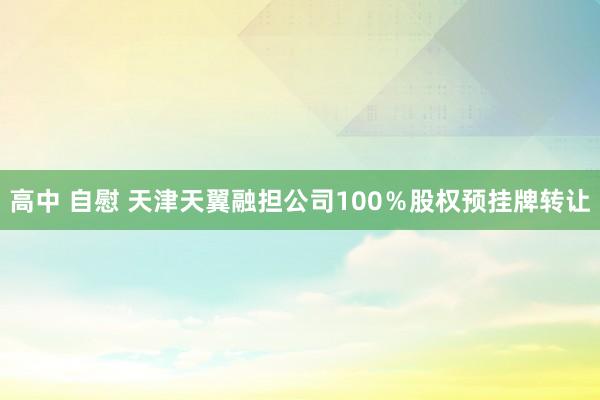 高中 自慰 天津天翼融担公司100％股权预挂牌转让